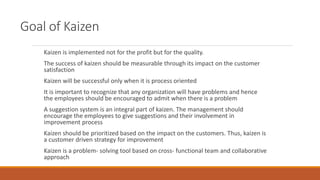 Goal of Kaizen

Kaizen is implemented not for the profit but for the quality.

The success of kaizen should be measurable through its impact on the customer satisfaction

Kaizen will be successful only when it is process oriented

It is important to recognize that any organization will have problems and hence the employees should be encouraged to admit when there is a problem

A suggestion system is an integral part of kaizen. The management should encourage the employees to give suggestions and their involvement in improvement process

Kaizen should be prioritized based on the impact on the customers. Thus, kaizen is a customer driven strategy for improvement

Kaizen is a problem- solving tool based on cross- functional team and collaborative approach